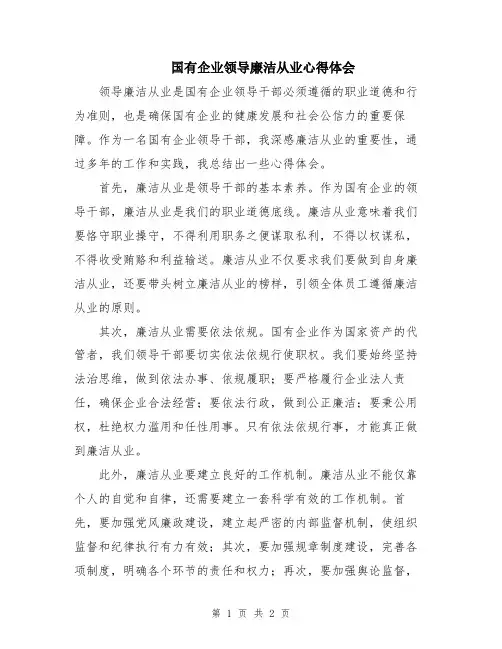 国有企业领导廉洁从业心得体会

领导廉洁从业是国有企业领导干部必须遵循的职业道德和行为准则，也是确保国有企业的健康发展和社会公信力的重要保障。作为一名国有企业领导干部，我深感廉洁从业的重要性，通过多年的工作和实践，我总结出一些心得体会。

首先，廉洁从业是领导干部的基本素养。作为国有企业的领导干部，廉洁从业是我们的职业道德底线。廉洁从业意味着我们要恪守职业操守，不得利用职务之便谋取私利，不得以权谋私，不得收受贿赂和利益输送。廉洁从业不仅要求我们要做到自身廉洁从业，还要带头树立廉洁从业的榜样，引领全体员工遵循廉洁从业的原则。

其次，廉洁从业需要依法依规。国有企业作为国家资产的代管者，我们领导干部要切实依法依规行使职权。我们要始终坚持法治思维，做到依法办事、依规履职；要严格履行企业法人责任，确保企业合法经营；要依法行政，做到公正廉洁；要秉公用权，杜绝权力滥用和任性用事。只有依法依规行事，才能真正做到廉洁从业。

此外，廉洁从业要建立良好的工作机制。廉洁从业不能仅靠个人的自觉和自律，还需要建立一套科学有效的工作机制。首先，要加强党风廉政建设，建立起严密的内部监督机制，使组织监督和纪律执行有力有效；其次，要加强规章制度建设，完善各项制度，明确各个环节的责任和权力；再次，要加强舆论监督，

第 1 页 共 2 页